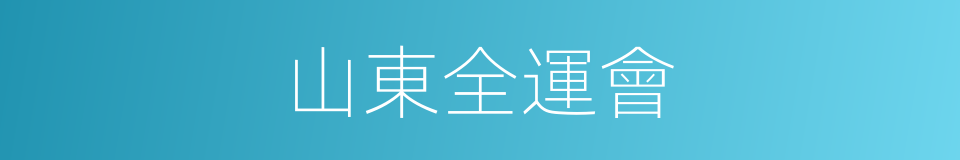 山東全運會